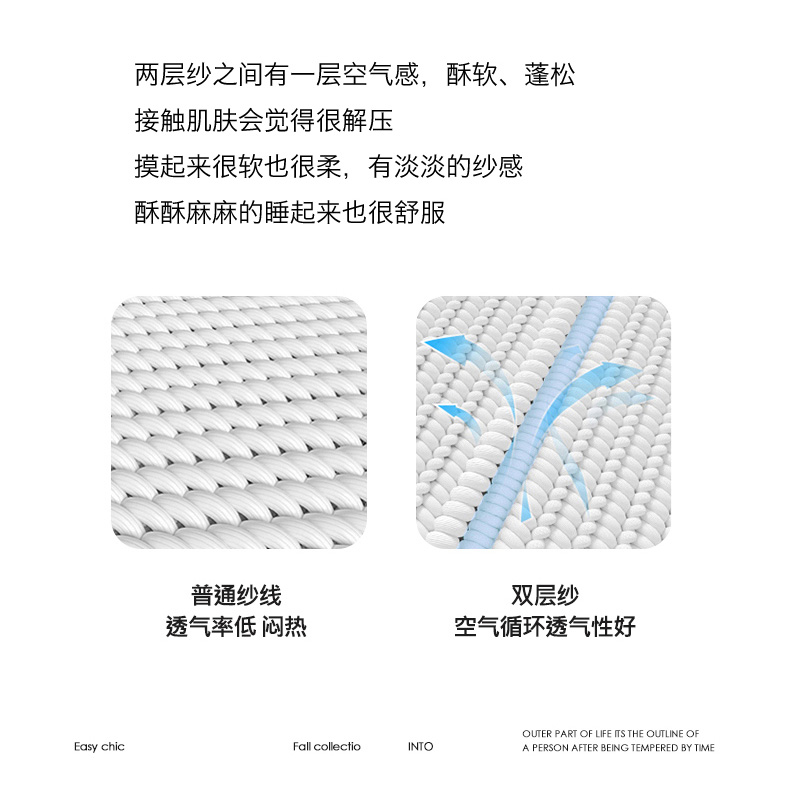 两层纱之间有一层空气感，酥软、蓬松
接触肌肤会觉得很解压
摸起来很软也很柔，有淡淡的纱感
酥酥麻麻的睡起来也很舒服

普通纱线
透气率低 闷热

双层纱
空气循环透气性好

Easy chic

Fall collectio

INTO

OUTER PART OF LIFE ITS THE OUTLINE OF A PERSON AFTER BEING TEMPERED BY TIME